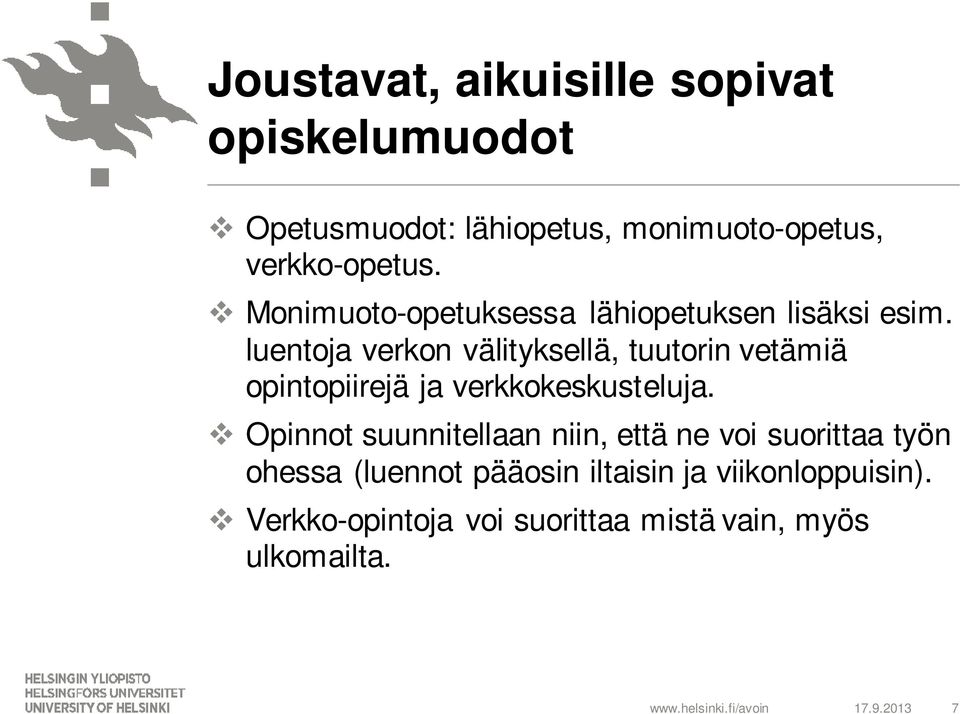 Joustavat, aikuisille sopivat opiskelumuodot

❖ Opetusmuodot: lähiopetus, monimuoto-opetus, verkko-opetus.

❖ Monimuoto-opetuksessa lähiopetuksen lisäksi esim. luentoja verkon välityksellä, tuutorin vetämiä opintopiirejä ja verkkokeskusteluja.

❖ Opinnot suunnitellaan niin, että ne voi suorittaa työn ohessa (luennot pääosin iltaisin ja viikonloppuisin).

❖ Verkko-opintoja voi suorittaa mistä vain, myös ulkomailta.

HELSINGIN YLIOPISTO
HELSINGFORS UNIVERSITET
UNIVERSITY OF HELSINKI

www.helsinki.fi/avoin 17.9.2013 7